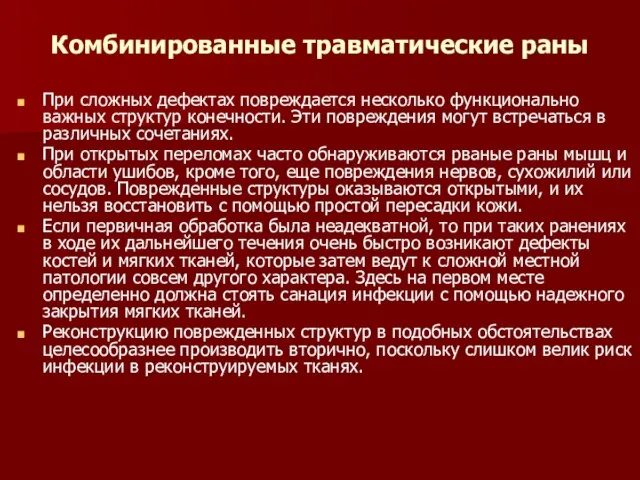 Комбинированные травматические раны

При сложных дефектах повреждается несколько функционально важных структур конечности. Эти повреждения могут встречаться в различных сочетаниях.

При открытых переломах часто обнаруживаются рваные раны мышц и области ушибов, кроме того, еще повреждения нервов, сухожилий или сосудов. Поврежденные структуры оказываются открытыми, и их нельзя восстановить с помощью простой пересадки кожи.

Если первичная обработка была неадекватной, то при таких ранениях в ходе их дальнейшего течения очень быстро возникают дефекты костей и мягких тканей, которые затем ведут к сложной местной патологии совсем другого характера. Здесь на первом месте определенно должна стоять санация инфекции с помощью надежного закрытия мягких тканей.

Реконструкцию поврежденных структур в подобных обстоятельствах целесообразнее производить вторично, поскольку слишком велик риск инфекции в реконструируемых тканях.